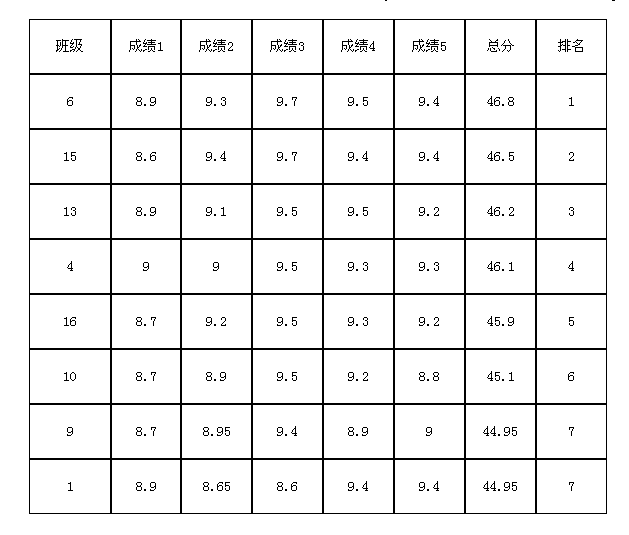 | 班级 | 成绩1 | 成绩2 | 成绩3 | 成绩4 | 成绩5 | 总分 | 排名 |
|---|---|---|---|---|---|---|---|
| 6 | 8.9 | 9.3 | 9.7 | 9.5 | 9.4 | 46.8 | 1 |
| 15 | 8.6 | 9.4 | 9.7 | 9.4 | 9.4 | 46.5 | 2 |
| 13 | 8.9 | 9.1 | 9.5 | 9.5 | 9.2 | 46.2 | 3 |
| 4 | 9 | 9 | 9.5 | 9.3 | 9.3 | 46.1 | 4 |
| 16 | 8.7 | 9.2 | 9.5 | 9.3 | 9.2 | 45.9 | 5 |
| 10 | 8.7 | 8.9 | 9.5 | 9.2 | 8.8 | 45.1 | 6 |
| 9 | 8.7 | 8.95 | 9.4 | 8.9 | 9 | 44.95 | 7 |
| 1 | 8.9 | 8.65 | 8.6 | 9.4 | 9.4 | 44.95 | 7 |